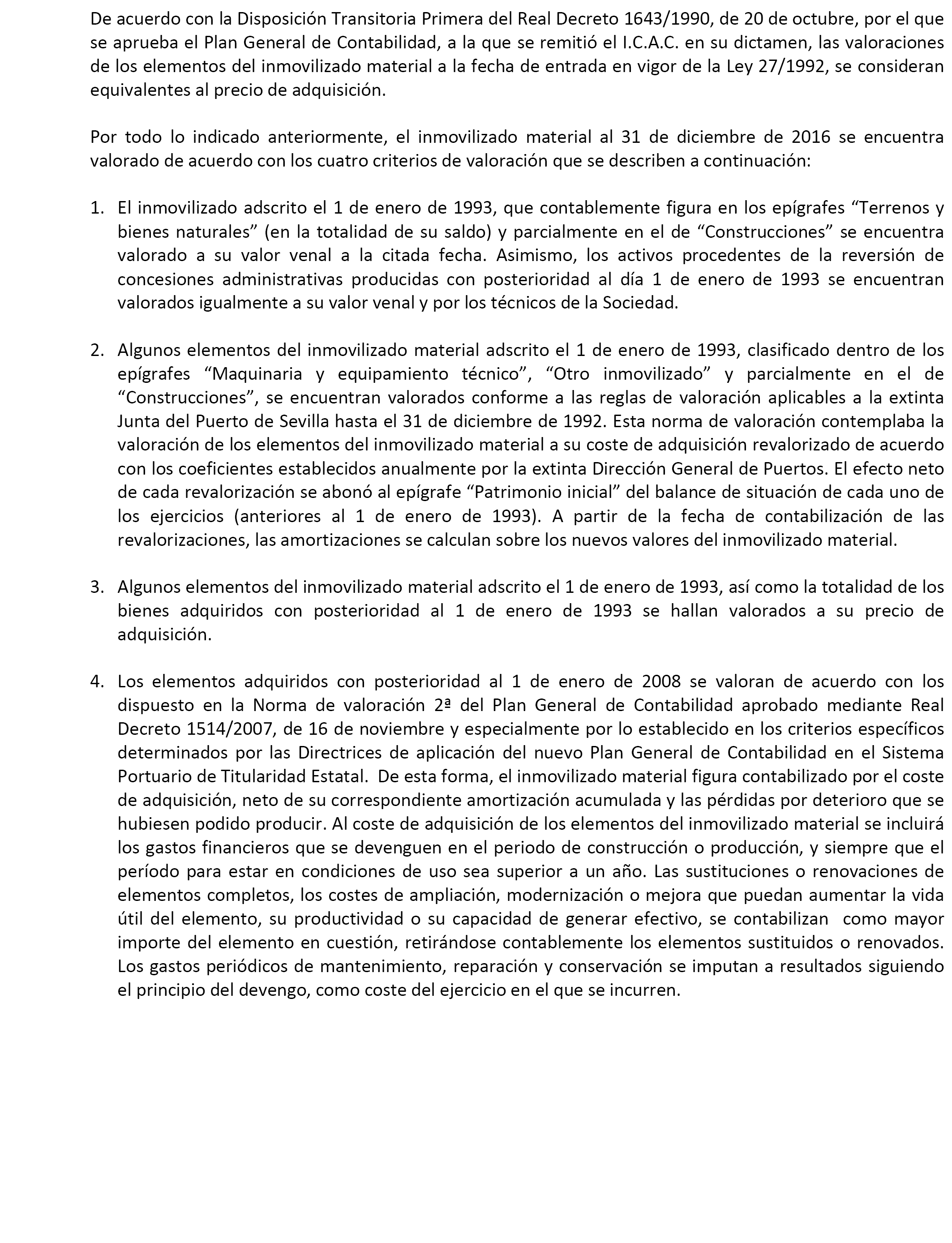 De acuerdo con la Disposición Transitoria Primera del Real Decreto 1643/1990, de 20 de octubre, por el que se aprueba el Plan General de Contabilidad, a la que se remitió el I.C.A.C. en su dictamen, las valoraciones de los elementos del inmovilizado material a la fecha de entrada en vigor de la Ley 27/1992, se consideran equivalentes al precio de adquisición.

Por todo lo indicado anteriormente, el inmovilizado material al 31 de diciembre de 2016 se encuentra valorado de acuerdo con los cuatro criterios de valoración que se describen a continuación:

1. El inmovilizado adscrito el 1 de enero de 1993, que contablemente figura en los epígrafes “Terrenos y bienes naturales” (en la totalidad de su saldo) y parcialmente en el de “Construcciones” se encuentra valorado a su valor venal a la citada fecha. Asimismo, los activos procedentes de la reversión de concesiones administrativas producidas con posterioridad al día 1 de enero de 1993 se encuentran valorados igualmente a su valor venal y por los técnicos de la Sociedad.

2. Algunos elementos del inmovilizado material adscrito el 1 de enero de 1993, clasificado dentro de los epígrafes “Maquinaria y equipamiento técnico”, “Otro inmovilizado” y parcialmente en el de “Construcciones”, se encuentran valorados conforme a las reglas de valoración aplicables a la extinta Junta del Puerto de Sevilla hasta el 31 de diciembre de 1992. Esta norma de valoración contemplaba la valoración de los elementos del inmovilizado material a su coste de adquisición revalorizado de acuerdo con los coeficientes establecidos anualmente por la extinta Dirección General de Puertos. El efecto neto de cada revalorización se abonó al epígrafe “Patrimonio inicial” del balance de situación de cada uno de los ejercicios (anteriores al 1 de enero de 1993). A partir de la fecha de contabilización de las revalorizaciones, las amortizaciones se calculan sobre los nuevos valores del inmovilizado material.

3. Algunos elementos del inmovilizado material adscrito el 1 de enero de 1993, así como la totalidad de los bienes adquiridos con posterioridad al 1 de enero de 1993 se hallan valorados a su precio de adquisición.

4. Los elementos adquiridos con posterioridad al 1 de enero de 2008 se valoran de acuerdo con los dispuesto en la Norma de valoración 2ª del Plan General de Contabilidad aprobado mediante Real Decreto 1514/2007, de 16 de noviembre y especialmente por lo establecido en los criterios específicos determinados por las Directrices de aplicación del nuevo Plan General de Contabilidad en el Sistema Portuario de Titularidad Estatal. De esta forma, el inmovilizado material figura contabilizado por el coste de adquisición, neto de su correspondiente amortización acumulada y las pérdidas por deterioro que se hubiesen podido producir. Al coste de adquisición de los elementos del inmovilizado material se incluirá los gastos financieros que se devenguen en el periodo de construcción o producción, y siempre que el período para estar en condiciones de uso sea superior a un año. Las sustituciones o renovaciones de elementos completos, los costes de ampliación, modernización o mejora que puedan aumentar la vida útil del elemento, su productividad o su capacidad de generar efectivo, se contabilizan como mayor importe del elemento en cuestión, retirándose contablemente los elementos sustituidos o renovados. Los gastos periódicos de mantenimiento, reparación y conservación se imputan a resultados siguiendo el principio del devengo, como coste del ejercicio en el que se incurren.